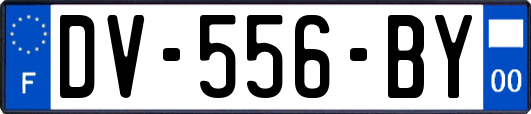 F
DV-556-BY
00